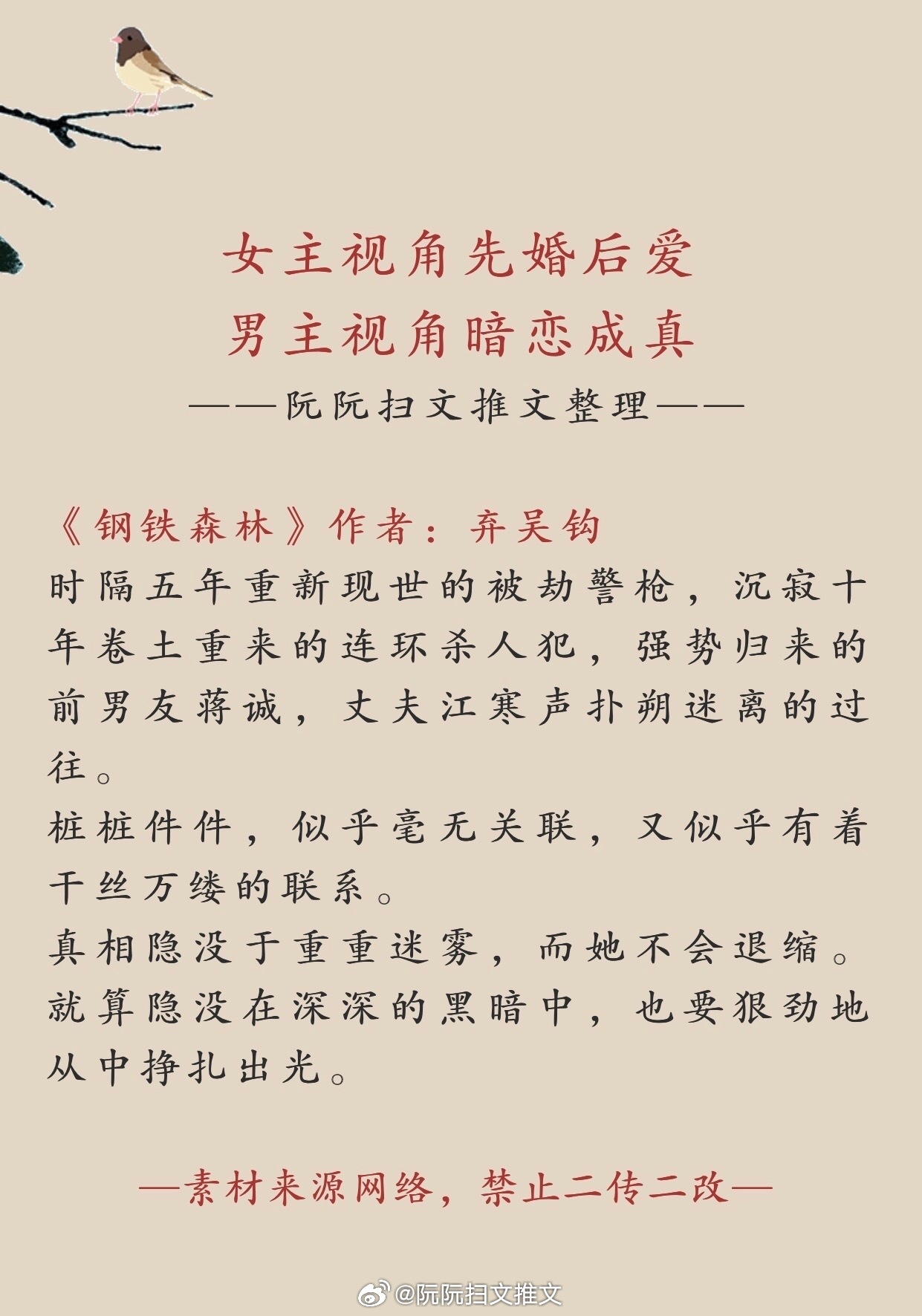 女主视角先婚后爱
男主视角暗恋成真
——阮阮扫文推文整理——

《钢铁森林》作者：弃吴钩
时隔五年重新现世的被劫警枪，沉寂十年卷土重来的连环杀人犯，强势归来的前男友蒋诚，丈夫江寒声扑朔迷离的过往。
桩桩件件，似乎毫无关联，又似乎有着千丝万缕的联系。
真相隐没于重重迷雾，而她不会退缩。
就算隐没在深深的黑暗中，也要狠劲地从中挣扎出光。

—素材来源网络，禁止二传二改—

@阮阮扫文推文